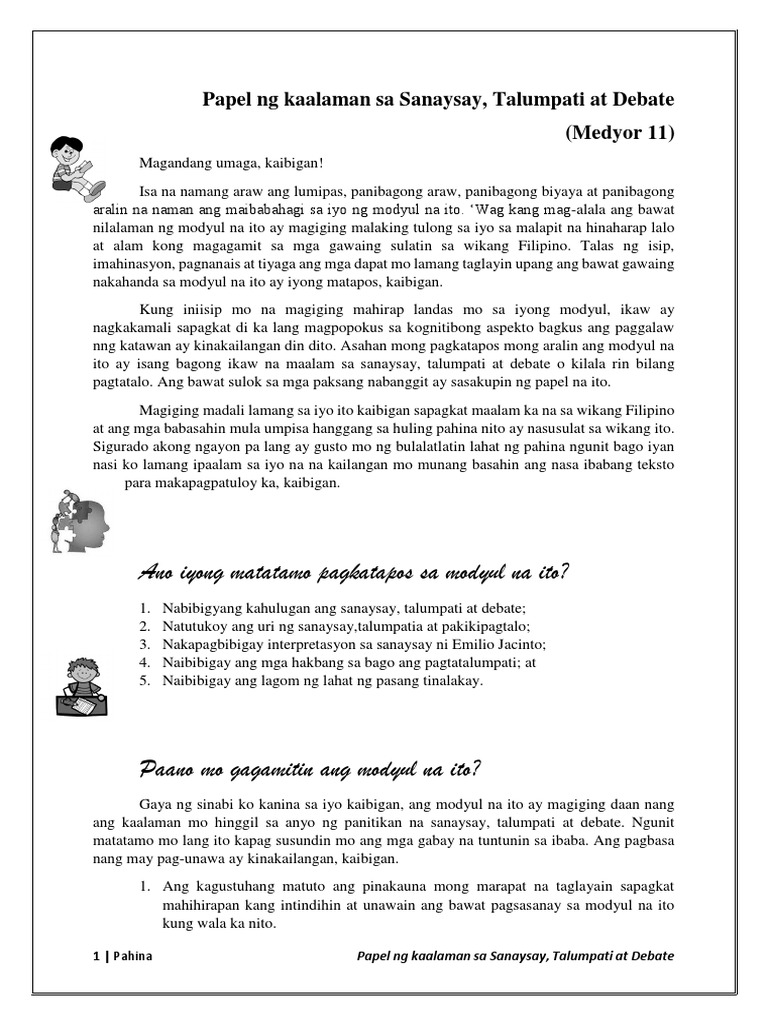 Papel ng kaalaman sa Sanaysay, Talumpati at Debate

(Medyor 11)

Magandang umaga, kaibigan!

Isa na namang araw ang lumipas, panibagong araw, panibagong biyaya at panibagong aralin na naman ang maibabahagi sa iyo ng modyul na ito. 'Wag kang mag-alala ang bawat nilalaman ng modyul na ito ay magiging malaking tulong sa iyo sa malapit na hinaharap lalo at alam kong magagamit sa mga gawaing sulatin sa wikang Filipino. Talas ng isip, imahinasyon, pagnanais at tiyaga ang mga dapat mo lamang taglayin upang ang bawat gawaing nakahanda sa modyul na ito ay iyong matapos, kaibigan.

Kung iniisip mo na magiging mahirap landas mo sa iyong modyul, ikaw ay nagkakamali sapagkat di ka lang magpopokus sa kognitibong aspekto bagkus ang paggalaw nng katawan ay kinakailangan din dito. Asahan mong pagkatapos mong aralin ang modyul na ito ay isang bagong ikaw na maalam sa sanaysay, talumpati at debate o kilala rin bilang pagtatalo. Ang bawat sulok sa mga paksang nabanggit ay sasakupin ng papel na ito.

Magiging madali lamang sa iyo ito kaibigan sapagkat maalam ka na sa wikang Filipino at ang mga babasahin mula umpisa hanggang sa huling pahina nito ay nasusulat sa wikang ito. Sigurado akong ngayon pa lang ay gusto mo ng bulalatlatin lahat ng pahina ngunit bago iyan nasi ko lamang ipaalam sa iyo na na kailangan mo munang basahin ang nasa ibabang teksto para makapagpatuloy ka, kaibigan.

Ano iyong matatamo pagkatapos sa modyul na ito?

1. Nabibigyang kahulugan ang sanaysay, talumpati at debate;
2. Natutukoy ang uri ng sanaysay,talumpatia at pakikipagtalo;
3. Nakapagbibigay interpretasyon sa sanaysay ni Emilio Jacinto;
4. Naibibigay ang mga hakbang sa bago ang pagtatalumpati; at
5. Naibibigay ang lagom ng lahat ng pasang tinalakay.

Paano mo gagamitin ang modyul na ito?

Gaya ng sinabi ko kanina sa iyo kaibigan, ang modyul na ito ay magiging daan nang ang kaalaman mo hinggil sa anyo ng panitikan na sanaysay, talumpati at debate. Ngunit matatamo mo lang ito kapag susundin mo ang mga gabay na tuntunin sa ibaba. Ang pagbasa nang may pag-unawa ay kinakailangan, kaibigan.

1. Ang kagustuhang matuto ang pinakauna mong marapat na taglayain sapagkat mahihirapan kang intindihin at unawain ang bawat pagsasanay sa modyul na ito kung wala ka nito.

1 | Pahina    Papel ng kaalaman sa Sanaysay, Talumpati at Debate